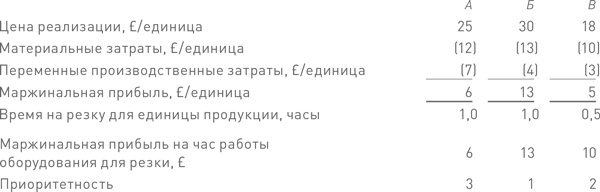 |  | А | Б | В |
|---|---|---|---|
| Цена реализации, £/единица | 25 | 30 | 18 |
| Материальные затраты, £/единица | (12) | (13) | (10) |
| Переменные производственные затраты, £/единица | (7) | (4) | (3) |
| Маржинальная прибыль, £/единица | 6 | 13 | 5 |
| Время на резку для единицы продукции, часы | 1,0 | 1,0 | 0,5 |
| Маржинальная прибыль на час работы оборудования для резки, £ | 6 | 13 | 10 |
| Приоритетность | 3 | 1 | 2 |